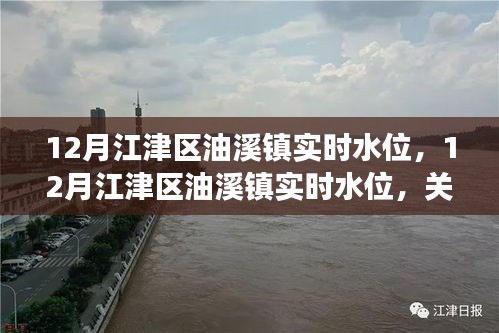 12月江津区油溪镇实时水位，12月江津区油溪镇实时水位，关

江津日报